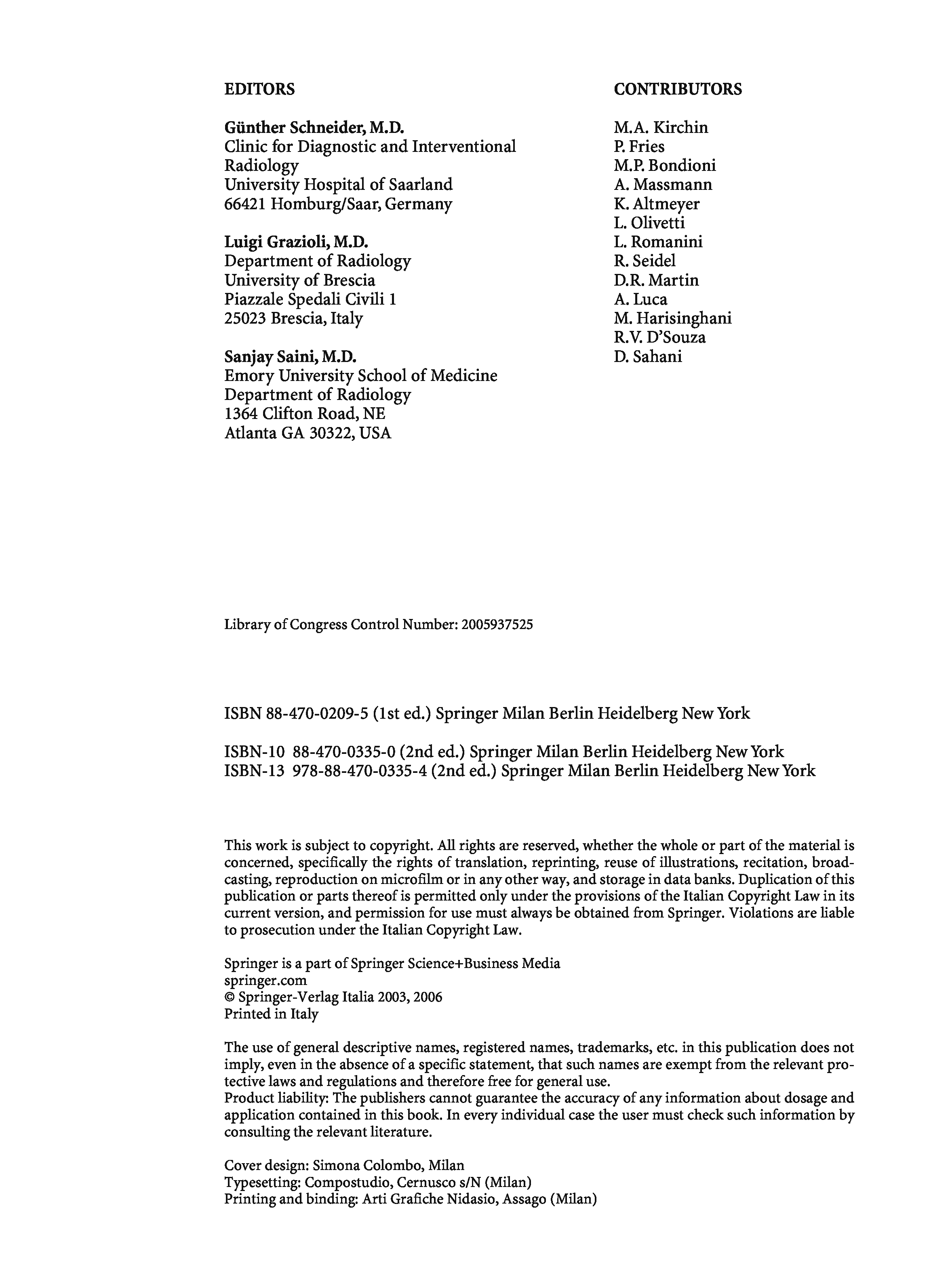 EDITORS

Günther Schneider, M.D.
Clinic for Diagnostic and Interventional Radiology
University Hospital of Saarland
66421 Homburg/Saar, Germany

Luigi Grazioli, M.D.
Department of Radiology
University of Brescia
Piazzale Spedali Civili 1
25023 Brescia, Italy

Sanjay Saini, M.D.
Emory University School of Medicine
Department of Radiology
1364 Clifton Road, NE
Atlanta GA 30322, USA

CONTRIBUTORS

M.A. Kirchin
P. Fries
M.P. Bondioni
A. Massmann
K. Altmeyer
L. Olivetti
L. Romanini
R. Seidel
D.R. Martin
A. Luca
M. Harisinghani
R.V. D'Souza
D. Sahani

Library of Congress Control Number: 2005937525

ISBN 88-470-0209-5 (1st ed.) Springer Milan Berlin Heidelberg New York

ISBN-10 88-470-0335-0 (2nd ed.) Springer Milan Berlin Heidelberg New York
ISBN-13 978-88-470-0335-4 (2nd ed.) Springer Milan Berlin Heidelberg New York

This work is subject to copyright. All rights are reserved, whether the whole or part of the material is concerned, specifically the rights of translation, reprinting, reuse of illustrations, recitation, broadcasting, reproduction on microfilm or in any other way, and storage in data banks. Duplication of this publication or parts thereof is permitted only under the provisions of the Italian Copyright Law in its current version, and permission for use must always be obtained from Springer. Violations are liable to prosecution under the Italian Copyright Law.

Springer is a part of Springer Science+Business Media
springer.com
© Springer-Verlag Italia 2003, 2006
Printed in Italy

The use of general descriptive names, registered names, trademarks, etc. in this publication does not imply, even in the absence of a specific statement, that such names are exempt from the relevant protective laws and regulations and therefore free for general use.
Product liability: The publishers cannot guarantee the accuracy of any information about dosage and application contained in this book. In every individual case the user must check such information by consulting the relevant literature.

Cover design: Simona Colombo, Milan
Typesetting: Compostudio, Cernusco s/N (Milan)
Printing and binding: Arti Grafiche Nidasio, Assago (Milan)